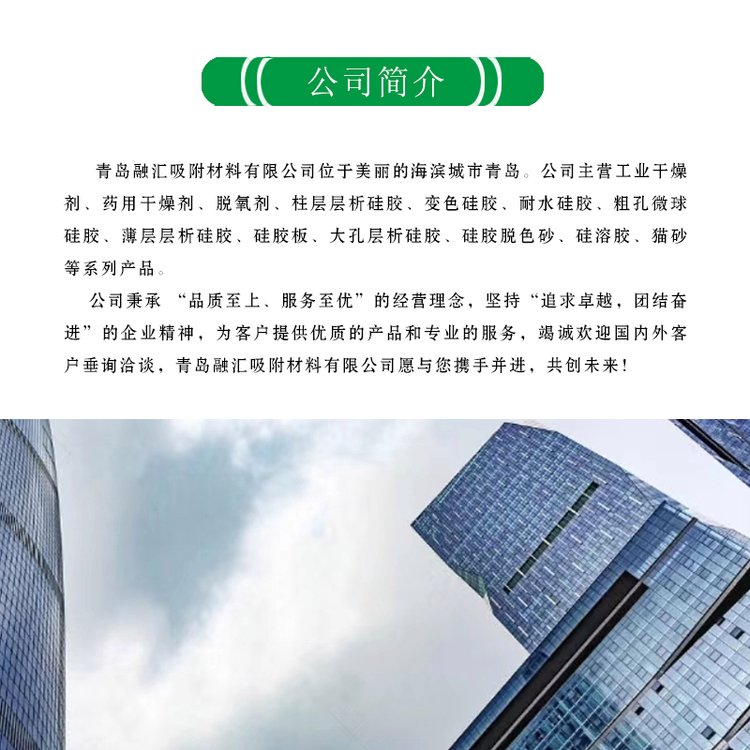 公司简介

青岛融汇吸附材料有限公司位于美丽的海滨城市青岛。公司主营工业干燥剂、药用干燥剂、脱氧剂、柱层层析硅胶、变色硅胶、耐水硅胶、粗孔微球硅胶、薄层层析硅胶、硅胶板、大孔层析硅胶、硅胶脱色砂、硅溶胶、猫砂等系列产品。

公司秉承“品质至上、服务至优”的经营理念，坚持“追求卓越，团结奋进”的企业精神，为客户提供优质的产品和专业的服务，竭诚欢迎国内外客户垂询洽谈，青岛融汇吸附材料有限公司愿与您携手并进，共创未来！